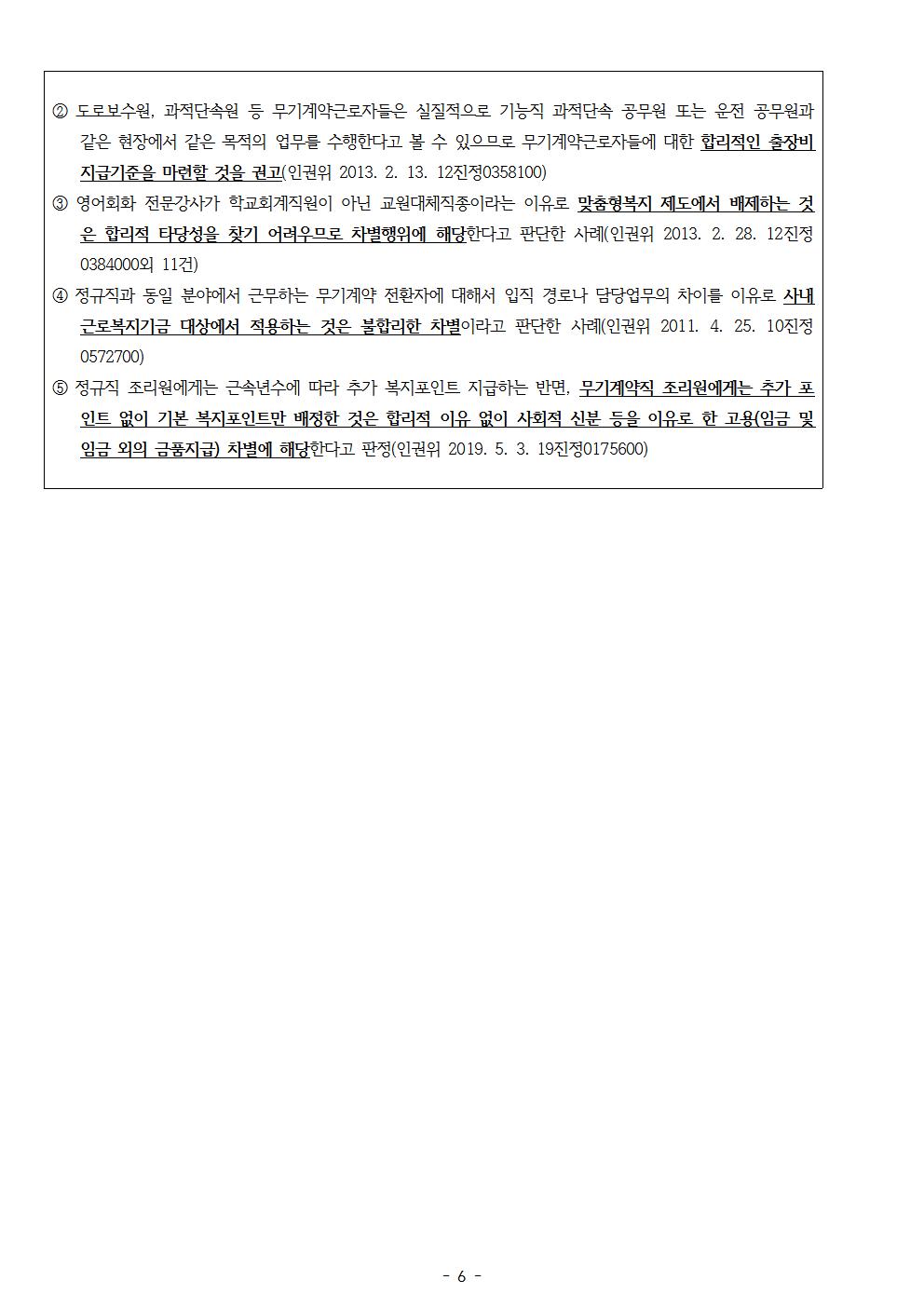 ② 도로보수원, 과적단속원 등 무기계약근로자들은 실질적으로 기능직 과적단속 공무원 또는 운전 공무원과 같은 현장에서 같은 목적의 업무를 수행한다고 볼 수 있으므로 무기계약근로자들에 대한 합리적인 출장비 지급기준을 마련할 것을 권고(인권위 2013. 2. 13. 12진정0358100)

③ 영어회화 전문강사가 학교회계직원이 아닌 교원대체직종이라는 이유로 맞춤형복지 제도에서 배제하는 것은 합리적 타당성을 찾기 어려우므로 차별행위에 해당한다고 판단한 사례(인권위 2013. 2. 28. 12진정0384000외 11건)

④ 정규직과 동일 분야에서 근무하는 무기계약 전환자에 대해서 입직 경로나 담당업무의 차이를 이유로 사내근로복지기금 대상에서 적용하는 것은 불합리한 차별이라고 판단한 사례(인권위 2011. 4. 25. 10진정0572700)

⑤ 정규직 조리원에게는 근속년수에 따라 추가 복지포인트 지급하는 반면, 무기계약직 조리원에게는 추가 포인트 없이 기본 복지포인트만 배정한 것은 합리적 이유 없이 사회적 신분 등을 이유로 한 고용(임금 및 임금 외의 금품지급) 차별에 해당한다고 판정(인권위 2019. 5. 3. 19진정0175600)

- 6 -